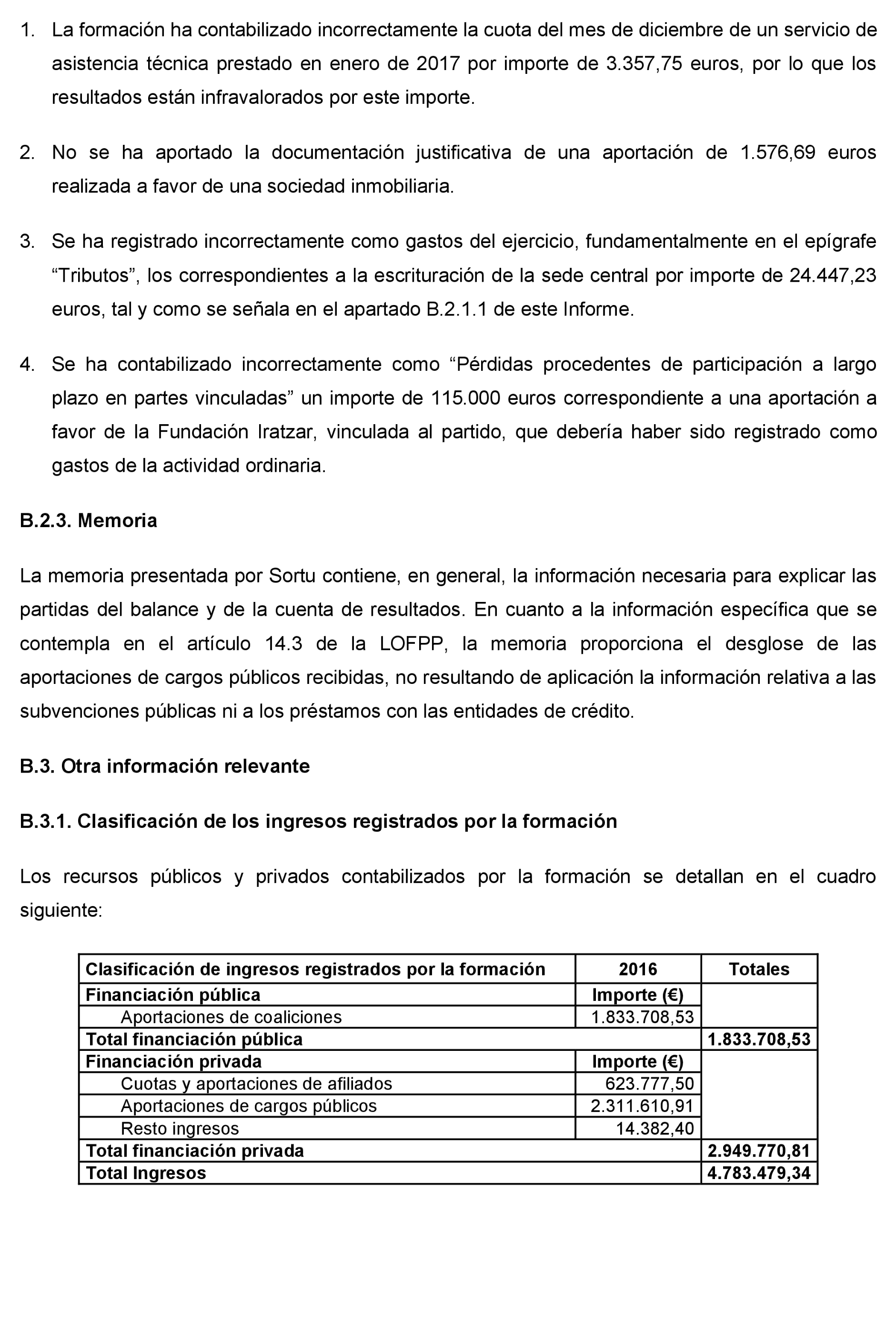 1. La formación ha contabilizado incorrectamente la cuota del mes de diciembre de un servicio de asistencia técnica prestado en enero de 2017 por importe de 3.357,75 euros, por lo que los resultados están infravalorados por este importe.

2. No se ha aportado la documentación justificativa de una aportación de 1.576,69 euros realizada a favor de una sociedad inmobiliaria.

3. Se ha registrado incorrectamente como gastos del ejercicio, fundamentalmente en el epígrafe “Tributos”, los correspondientes a la escrituración de la sede central por importe de 24.447,23 euros, tal y como se señala en el apartado B.2.1.1 de este Informe.

4. Se ha contabilizado incorrectamente como “Pérdidas procedentes de participación a largo plazo en partes vinculadas” un importe de 115.000 euros correspondiente a una aportación a favor de la Fundación Iratzar, vinculada al partido, que debería haber sido registrado como gastos de la actividad ordinaria.

B.2.3. Memoria

La memoria presentada por Sortu contiene, en general, la información necesaria para explicar las partidas del balance y de la cuenta de resultados. En cuanto a la información específica que se contempla en el artículo 14.3 de la LOFPP, la memoria proporciona el desglose de las aportaciones de cargos públicos recibidas, no resultando de aplicación la información relativa a las subvenciones públicas ni a los préstamos con las entidades de crédito.

B.3. Otra información relevante

B.3.1. Clasificación de los ingresos registrados por la formación

Los recursos públicos y privados contabilizados por la formación se detallan en el cuadro siguiente:

| Clasificación de ingresos registrados por la formación | 2016 | Totales |
|---|---|---|
| Financiación pública | Importe (€) | |
| Aportaciones de coaliciones | 1.833.708,53 | |
| Total financiación pública | | 1.833.708,53 |
| Financiación privada | Importe (€) | |
| Cuotas y aportaciones de afiliados | 623.777,50 | |
| Aportaciones de cargos públicos | 2.311.610,91 | |
| Resto ingresos | 14.382,40 | |
| Total financiación privada | | 2.949.770,81 |
| Total Ingresos | | 4.783.479,34 |